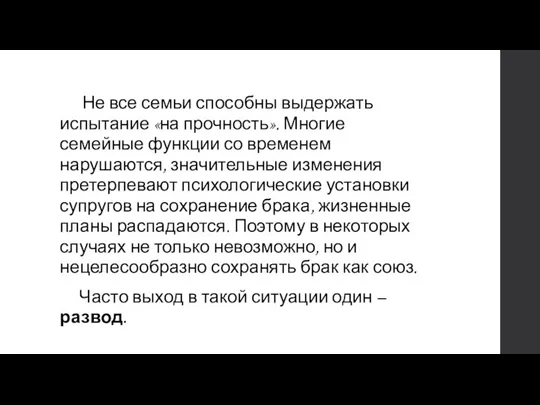 Не все семьи способны выдержать испытание «на прочность». Многие семейные функции со временем нарушаются, значительные изменения претерпевают психологические установки супругов на сохранение брака, жизненные планы распадаются. Поэтому в некоторых случаях не только невозможно, но и нецелесообразно сохранять брак как союз.

Часто выход в такой ситуации один – развод.